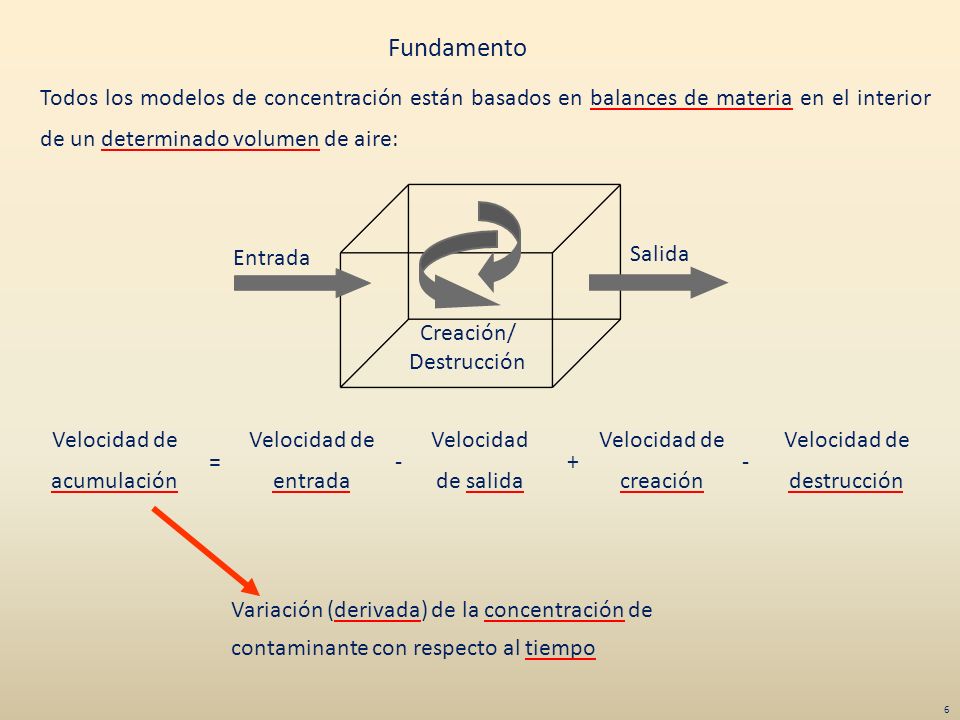 Fundamento

Todos los modelos de concentración están basados en balances de materia en el interior de un determinado volumen de aire:

Entrada

Salida

Creación/
Destrucción

Velocidad de acumulación = Velocidad de entrada - Velocidad de salida + Velocidad de creación - Velocidad de destrucción

Variación (derivada) de la concentración de contaminante con respecto al tiempo

6